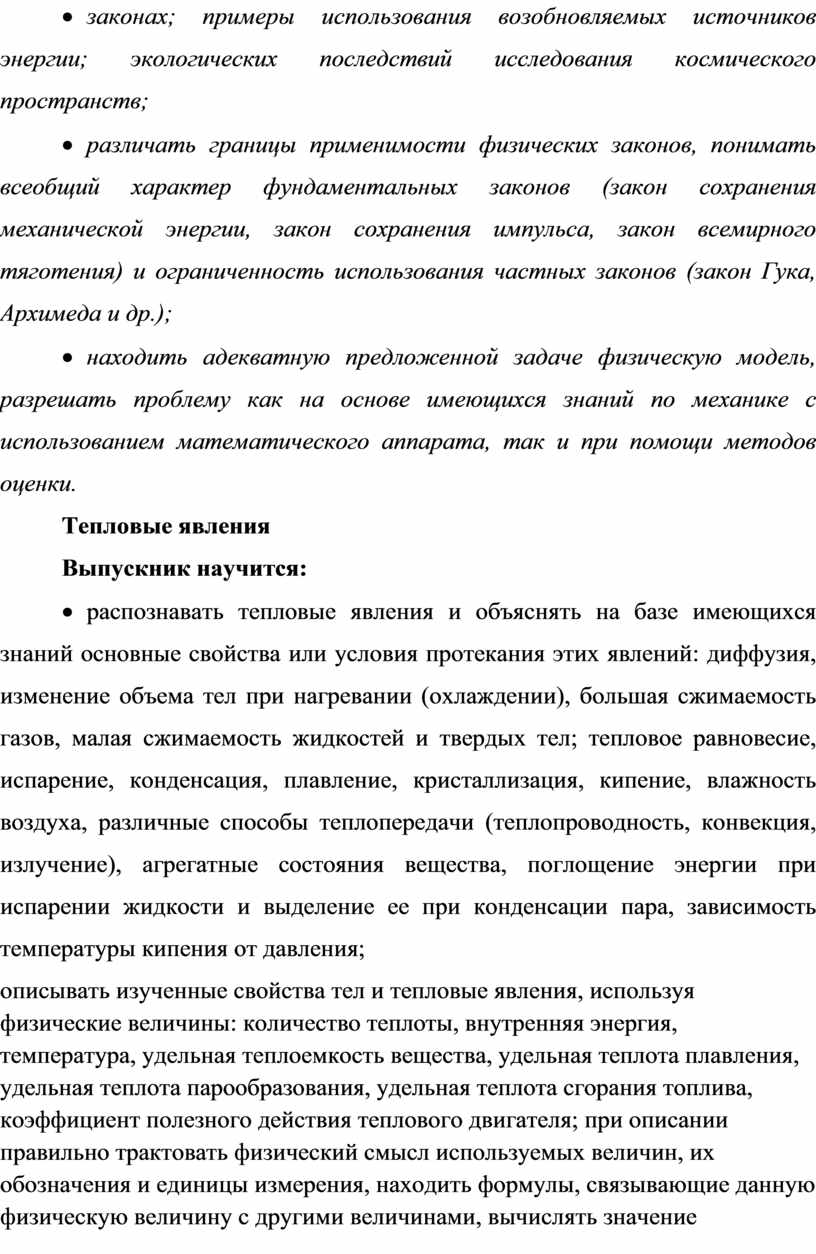 • законах; примеры использования возобновляемых источников энергии; экологических последствий исследования космического пространств;

• различать границы применимости физических законов, понимать всеобщий характер фундаментальных законов (закон сохранения механической энергии, закон сохранения импульса, закон всемирного тяготения) и ограниченность использования частных законов (закон Гука, Архимеда и др.);

• находить адекватную предложенной задаче физическую модель, разрешать проблему как на основе имеющихся знаний по механике с использованием математического аппарата, так и при помощи методов оценки.

Тепловые явления

Выпускник научится:

• распознавать тепловые явления и объяснять на базе имеющихся знаний основные свойства или условия протекания этих явлений: диффузия, изменение объема тел при нагревании (охлаждении), большая сжимаемость газов, малая сжимаемость жидкостей и твердых тел; тепловое равновесие, испарение, конденсация, плавление, кристаллизация, кипение, влажность воздуха, различные способы теплопередачи (теплопроводность, конвекция, излучение), агрегатные состояния вещества, поглощение энергии при испарении жидкости и выделение ее при конденсации пара, зависимость температуры кипения от давления;

описывать изученные свойства тел и тепловые явления, используя физические величины: количество теплоты, внутренняя энергия, температура, удельная теплоемкость вещества, удельная теплота плавления, удельная теплота парообразования, удельная теплота сгорания топлива, коэффициент полезного действия теплового двигателя; при описании правильно трактовать физический смысл используемых величин, их обозначения и единицы измерения, находить формулы, связывающие данную физическую величину с другими величинами, вычислять значение